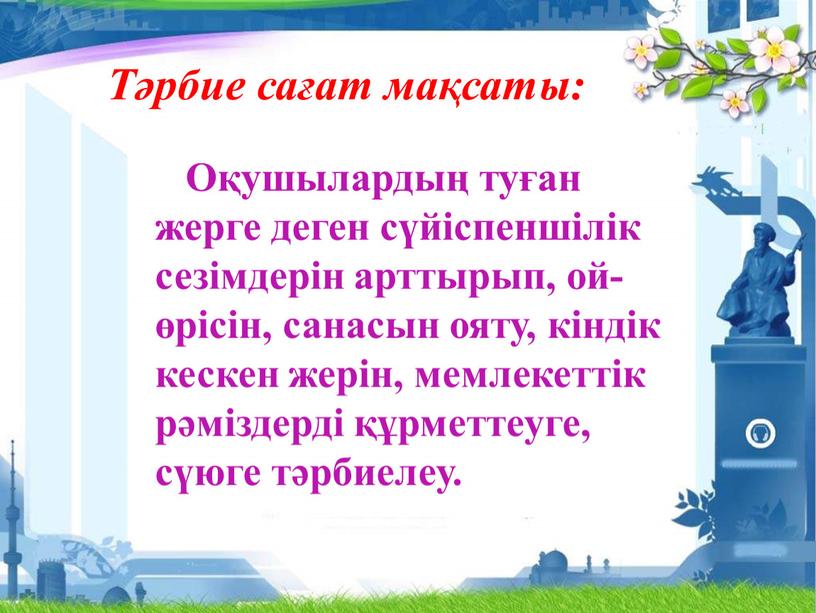 Тәрбие сағат мақсаты:

Оқушылардың туған жерге деген сүйіспеншілік сезімдерін арттырып, ой-өрісін, санасын ояту, кіндік кескен жерін, мемлекеттік рәміздерді құрметтеуге, сүюге тәрбиелеу.